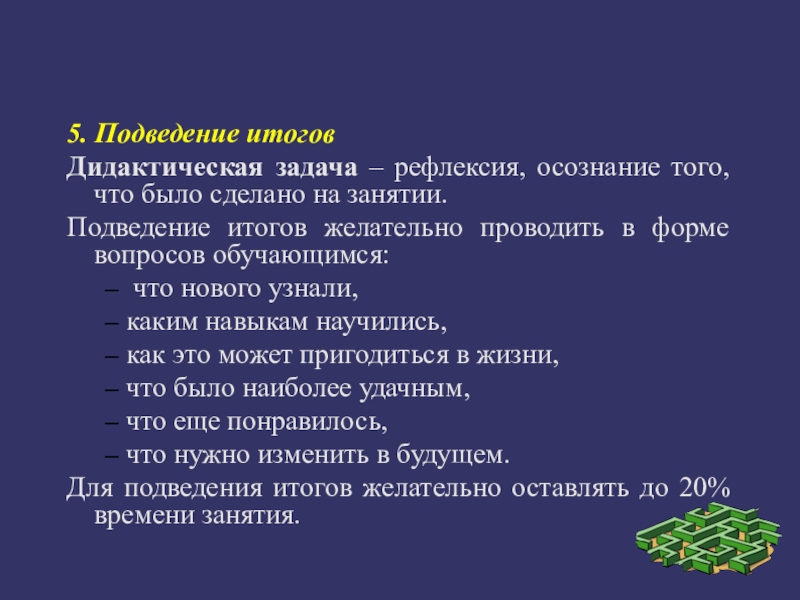 5. Подведение итогов

Дидактическая задача – рефлексия, осознание того, что было сделано на занятии.

Подведение итогов желательно проводить в форме вопросов обучающимся:

– что нового узнали,

– каким навыкам научились,

– как это может пригодиться в жизни,

– что было наиболее удачным,

– что еще понравилось,

– что нужно изменить в будущем.

Для подведения итогов желательно оставлять до 20% времени занятия.